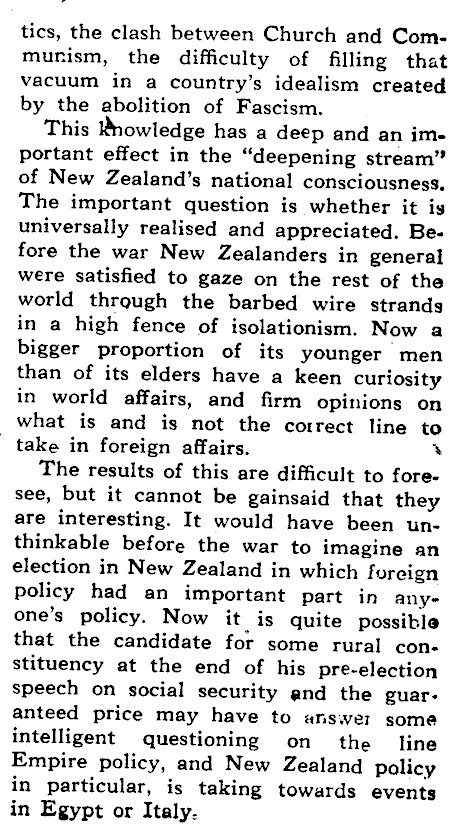 tics, the clash between Church and Communism, the difficulty of filling that vacuum in a country's idealism created by the abolition of Fascism.

This knowledge has a deep and an important effect in the "deepening stream" of New Zealand's national consciousness. The important question is whether it is universally realised and appreciated. Before the war New Zealanders in general were satisfied to gaze on the rest of the world through the barbed wire strands in a high fence of isolationism. Now a bigger proportion of its younger men than of its elders have a keen curiosity in world affairs, and firm opinions on what is and is not the correct line to take in foreign affairs.

The results of this are difficult to foresee, but it cannot be gainsaid that they are interesting. It would have been unthinkable before the war to imagine an election in New Zealand in which foreign policy had an important part in anyone's policy. Now it is quite possible that the candidate for some rural constituency at the end of his pre-election speech on social security and the guaranteed price may have to answer some intelligent questioning on the line Empire policy, and New Zealand policy in particular, is taking towards events in Egypt or Italy.